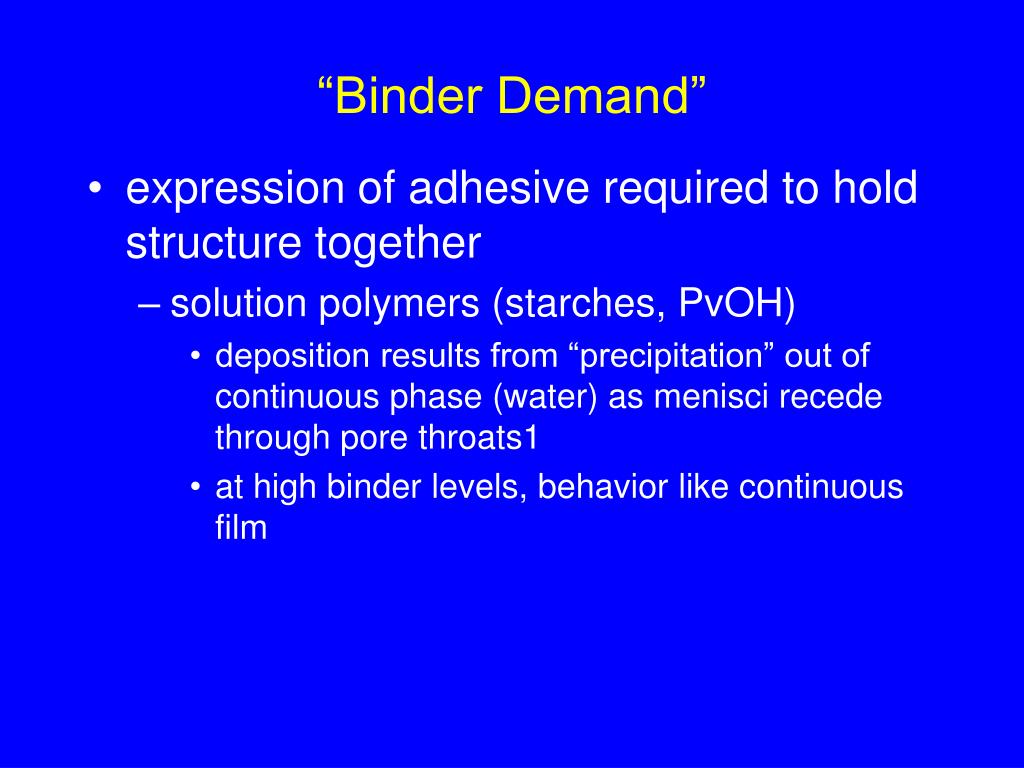 “Binder Demand”

• expression of adhesive required to hold structure together
– solution polymers (starches, PvOH)
• deposition results from “precipitation” out of continuous phase (water) as menisci recede through pore throats1
• at high binder levels, behavior like continuous film